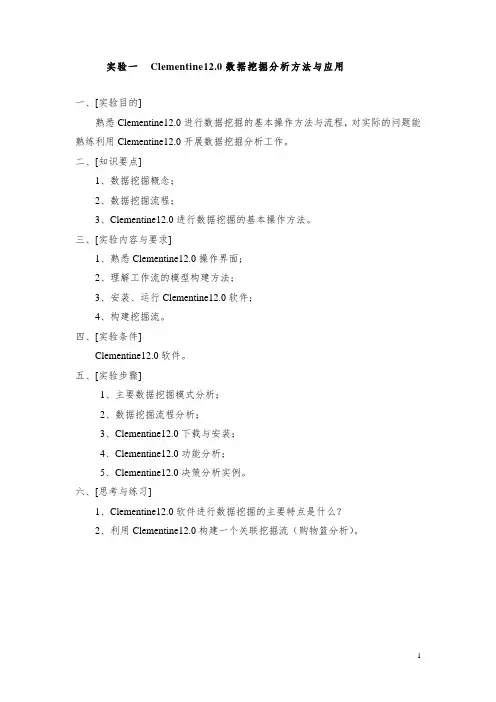 实验一　Clementine12.0 数据挖掘分析方法与应用

一、[实验目的]

熟悉 Clementine12.0 进行数据挖掘的基本操作方法与流程，对实际的问题能熟练利用 Clementine12.0 开展数据挖掘分析工作。

二、[知识要点]

1、数据挖掘概念；

2、数据挖掘流程；

3、Clementine12.0 进行数据挖掘的基本操作方法。

三、[实验内容与要求]

1、熟悉 Clementine12.0 操作界面；

2、理解工作流的模型构建方法；

3、安装、运行 Clementine12.0 软件；

4、构建挖掘流。

四、[实验条件]

Clementine12.0 软件。

五、[实验步骤]

1、主要数据挖掘模式分析；

2、数据挖掘流程分析；

3、Clementine12.0 下载与安装；

4、Clementine12.0 功能分析；

5、Clementine12.0 决策分析实例。

六、[思考与练习]

1、Clementine12.0 软件进行数据挖掘的主要特点是什么？

2、利用 Clementine12.0 构建一个关联挖掘流（购物篮分析）。

1